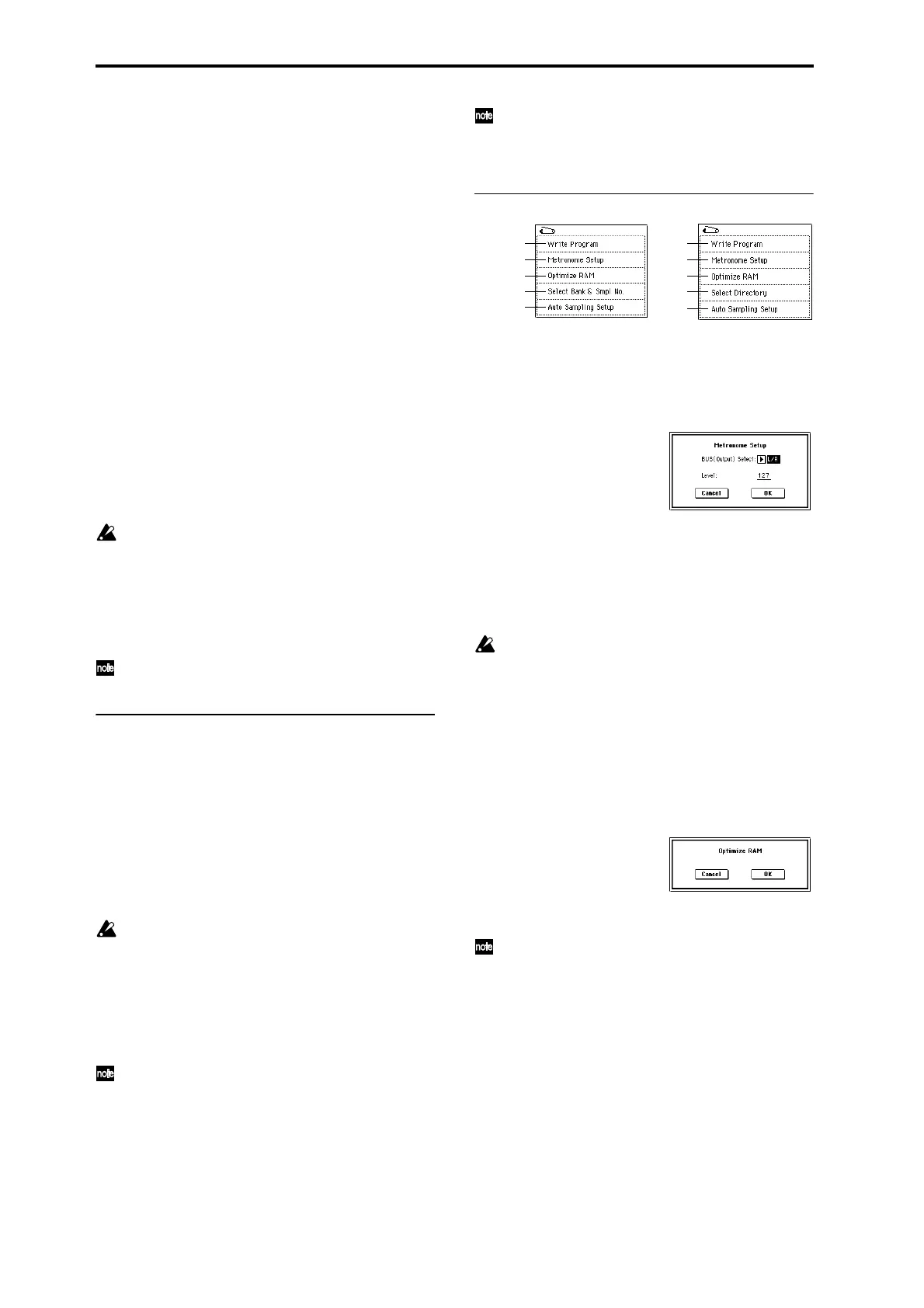 note

Write Program
Metronome Setup
Optimize RAM
Select Bank & Smpl No.
Auto Sampling Setup

Write Program
Metronome Setup
Optimize RAM
Select Directory
Auto Sampling Setup

Metronome Setup
BUS(Output) Select: L/R
Level: 127
Cancel
OK

note

note

Optimize RAM
Cancel
OK

note

note